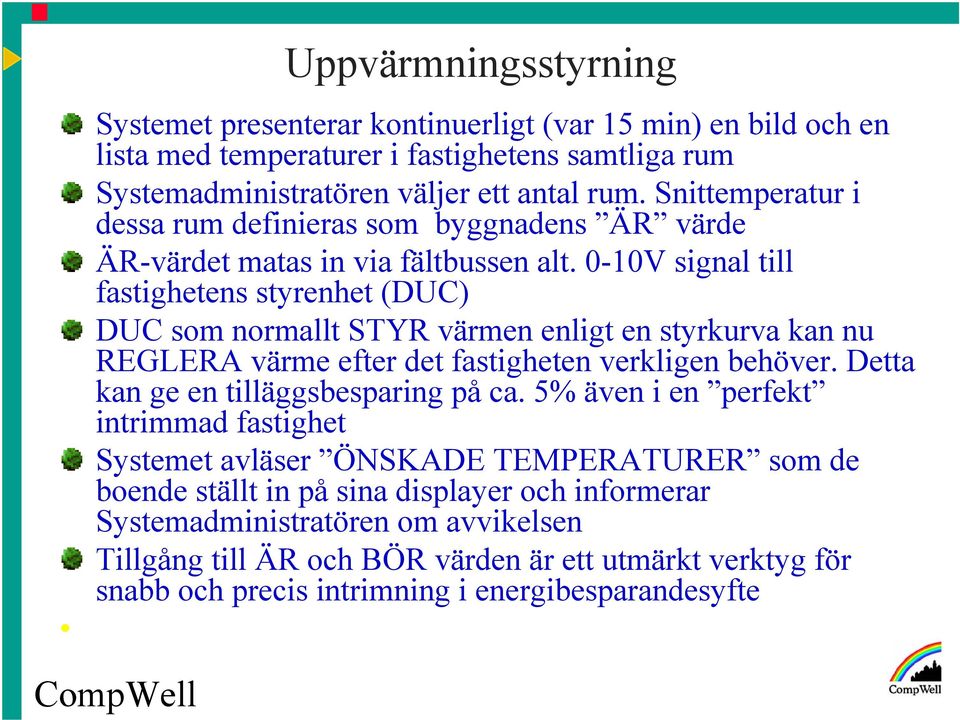 Uppvärmningsstyrning

Systemet presenterar kontinuerligt (var 15 min) en bild och en lista med temperaturer i fastighetens samtliga rum

Systemadministratören väljer ett antal rum. Snittemperatur i dessa rum definieras som byggnadens ”ÄR” värde

ÄR-värdet matas in via fältbussen alt. 0-10V signal till fastighetens styrenhet (DUC)

DUC som normallt STYR värmen enligt en styrkurva kan nu REGLERA värme efter det fastigheten verkligen behöver. Detta kan ge en tilläggsbesparing på ca. 5% även i en ”perfekt” intrimmad fastighet

Systemet avläser ”ÖNSKADE TEMPERATURER” som de boende ställt in på sina displayer och informerar Systemadministratören om avvikelsen

Tillgång till ÄR och BÖR värden är ett utmärkt verktyg för snabb och precis intrimning i energibesparandesyfte

CompWell

CompWell